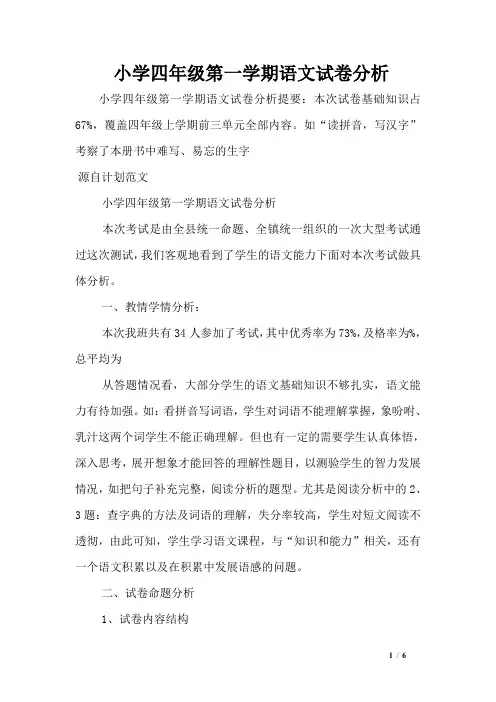 小学四年级第一学期语文试卷分析

小学四年级第一学期语文试卷分析提要：本次试卷基础知识占67%，覆盖四年级上学期前三单元全部内容。如“读拼音，写汉字”考察了本册书中难写、易忘的生字

源自计划范文

小学四年级第一学期语文试卷分析

本次考试是由全县统一命题、全镇统一组织的一次大型考试通过这次测试，我们客观地看到了学生的语文能力下面对本次考试做具体分析。

一、教情学情分析：

本次我班共有34人参加了考试，其中优秀率为73%，及格率为%，总平均为

从答题情况看，大部分学生的语文基础知识不够扎实，语文能力有待加强。如：看拼音写词语，学生对词语不能理解掌握，象吩咐、乳汁这两个词学生不能正确理解。但也有一定的需要学生认真体悟，深入思考，展开想象才能回答的理解性题目，以测验学生的智力发展情况，如把句子补充完整，阅读分析的题型。尤其是阅读分析中的2、3题：查字典的方法及词语的理解，失分率较高，学生对短文阅读不透彻，由此可知，学生学习语文课程，与“知识和能力”相关，还有一个语文积累以及在积累中发展语感的问题。

二、试卷命题分析

1、试卷内容结构

1 / 6